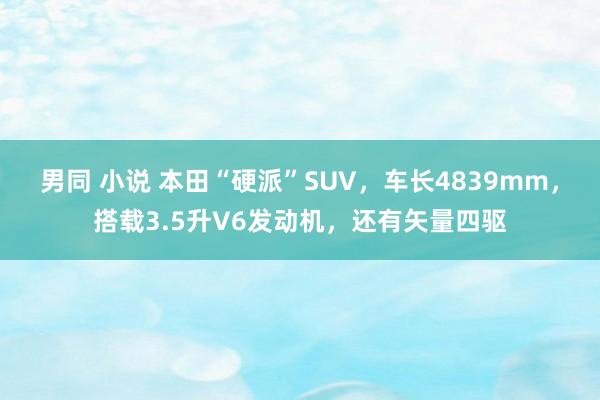 男同 小说 本田“硬派”SUV，车长4839mm，搭载3.5升V6发动机，还有矢量四驱